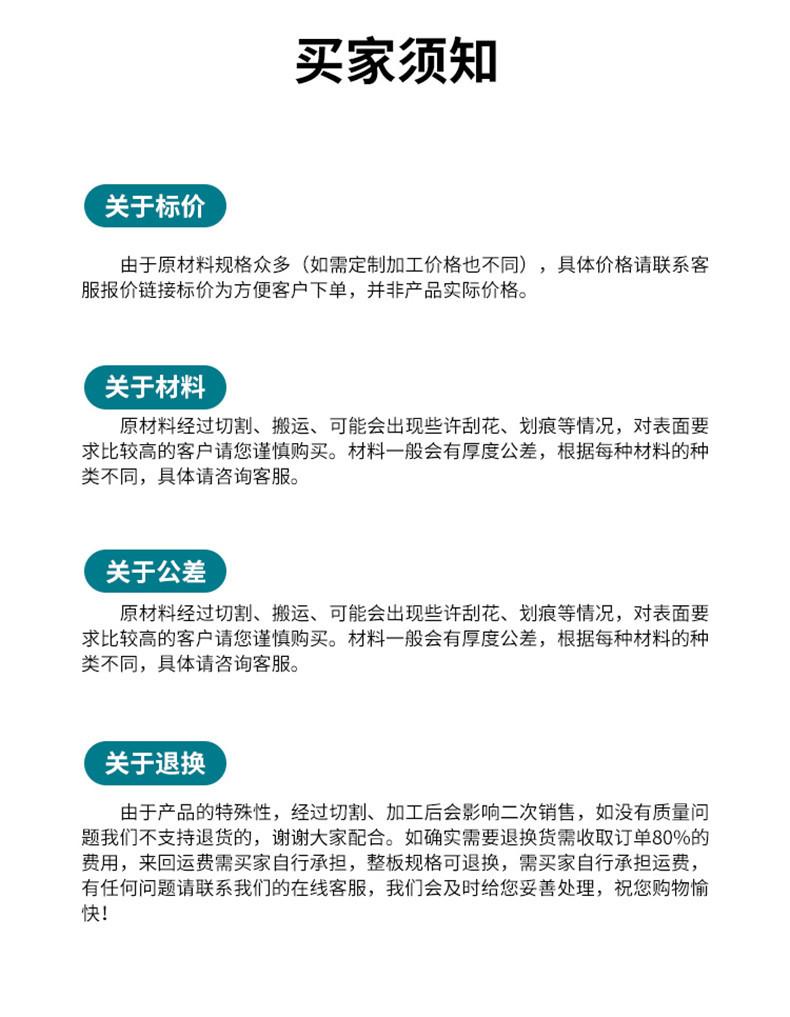 买家须知

关于标价

由于原材料规格众多（如需定制加工价格也不同），具体价格请联系客服报价链接标价为方便客户下单，并非产品实际价格。

关于材料

原材料经过切割、搬运、可能会出现些许刮花、划痕等情况，对表面要求比较高的客户请您谨慎购买。材料一般会有厚度公差，根据每种材料的种类不同，具体请咨询客服。

关于公差

原材料经过切割、搬运、可能会出现些许刮花、划痕等情况，对表面要求比较高的客户请您谨慎购买。材料一般会有厚度公差，根据每种材料的种类不同，具体请咨询客服。

关于退换

由于产品的特殊性，经过切割、加工后会影响二次销售，如没有质量问题我们不支持退货的，谢谢大家配合。如确实需要退换货需收取订单80%的费用，来回运费需买家自行承担，整板规格可退换，需买家自行承担运费，有任何问题请联系我们的在线客服，我们会及时给您妥善处理，祝您购物愉快！